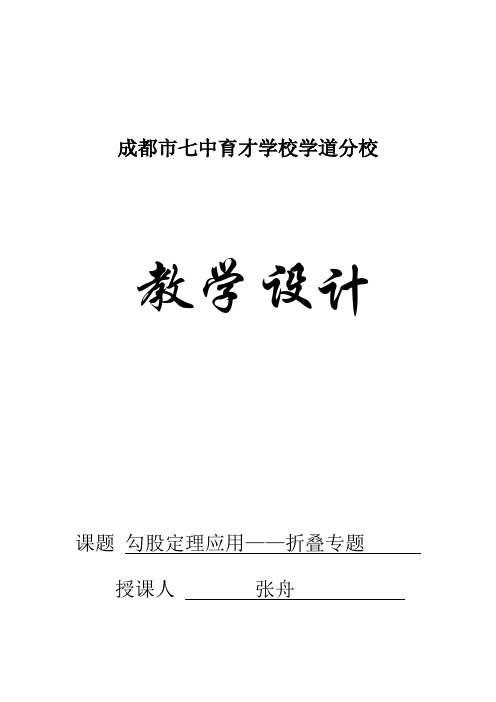 成都市七中育才学校学道分校

教学设计

课题 勾股定理应用——折叠专题

授课人 张舟